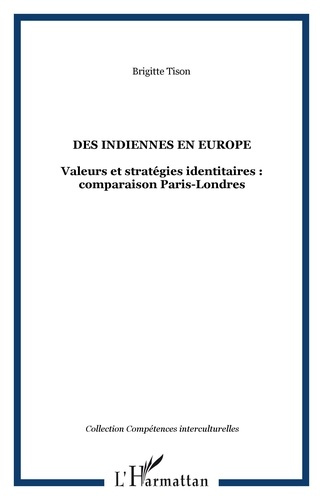 Brigitte Tison

DES INDIENNES EN EUROPE

Valeurs et stratégies identitaires : comparaison Paris-Londres

Collection Compétences interculturelles

L'Harmattan